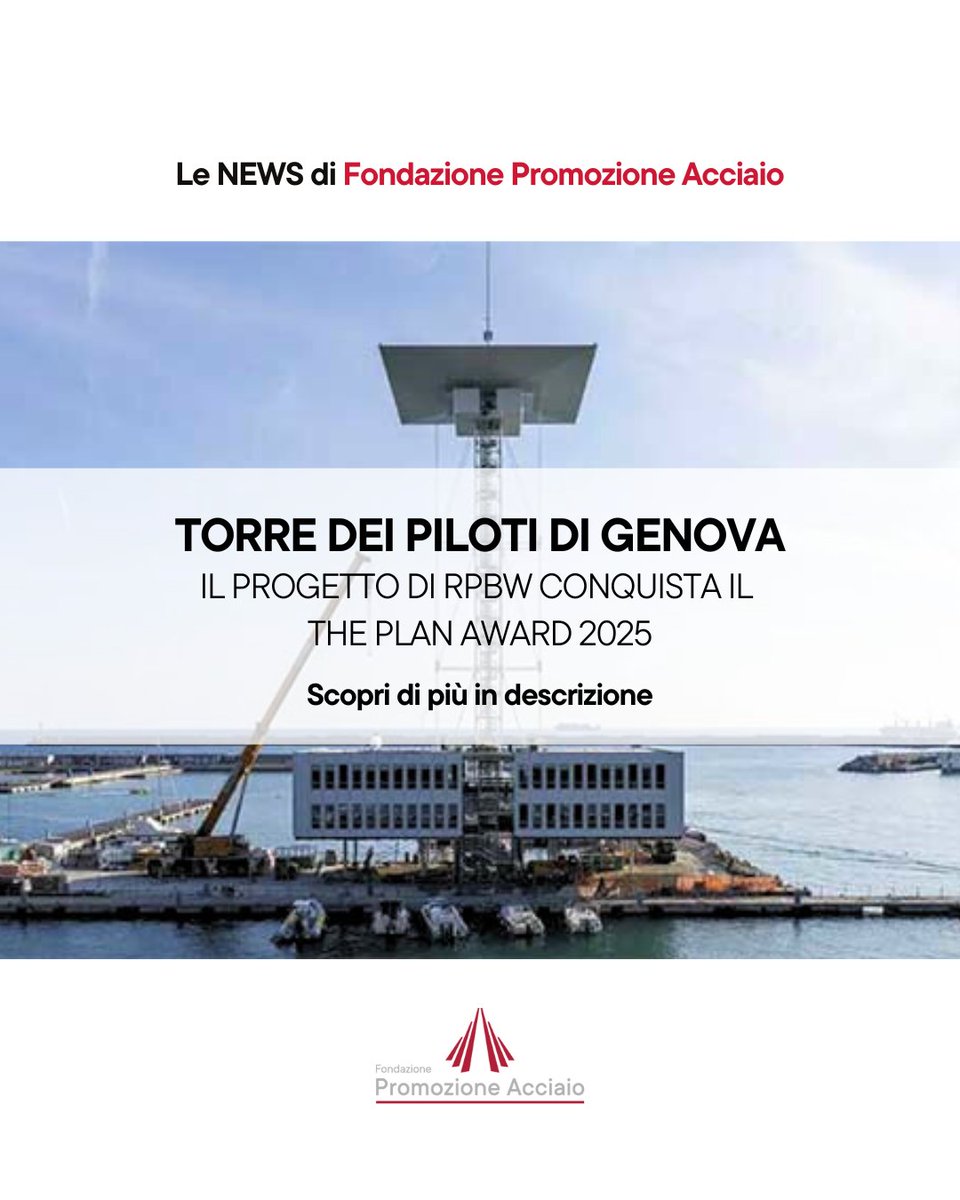 Le NEWS di Fondazione Promozione Acciaio

TORRE DEI PILOTI DI GENOVA

IL PROGETTO DI RPBW CONQUISTA IL THE PLAN AWARD 2025

Scopri di più in descrizione

Fondazione
Promozione Acciaio